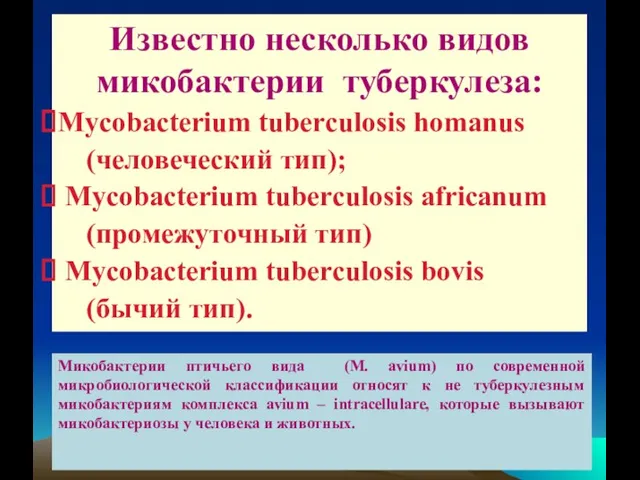 Известно несколько видов микобактерии туберкулеза:

Mycobacterium tuberculosis homanus (человеческий тип);

Mycobacterium tuberculosis africanum (промежуточный тип)

Mycobacterium tuberculosis bovis (бычий тип).

Микобактерии птичьего вида (M. avium) по современной микробиологической классификации относят к не туберкулезным микобактериям комплекса avium – intracellulare, которые вызывают микобактериозы у человека и животных.